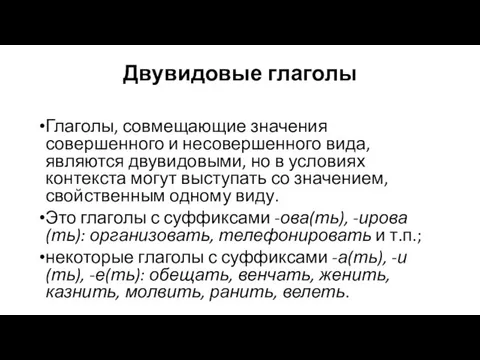 Двувидовые глаголы

•Глаголы, совмещающие значения совершенного и несовершенного вида, являются двувидовыми, но в условиях контекста могут выступать со значением, свойственным одному виду.

•Это глаголы с суффиксами -ова(ть), -ирова (ть): организовать, телефонировать и т.п.;

•некоторые глаголы с суффиксами -а(ть), -и (ть), -е(ть): обещать, венчать, женить, казнить, молвить, ранить, велеть.